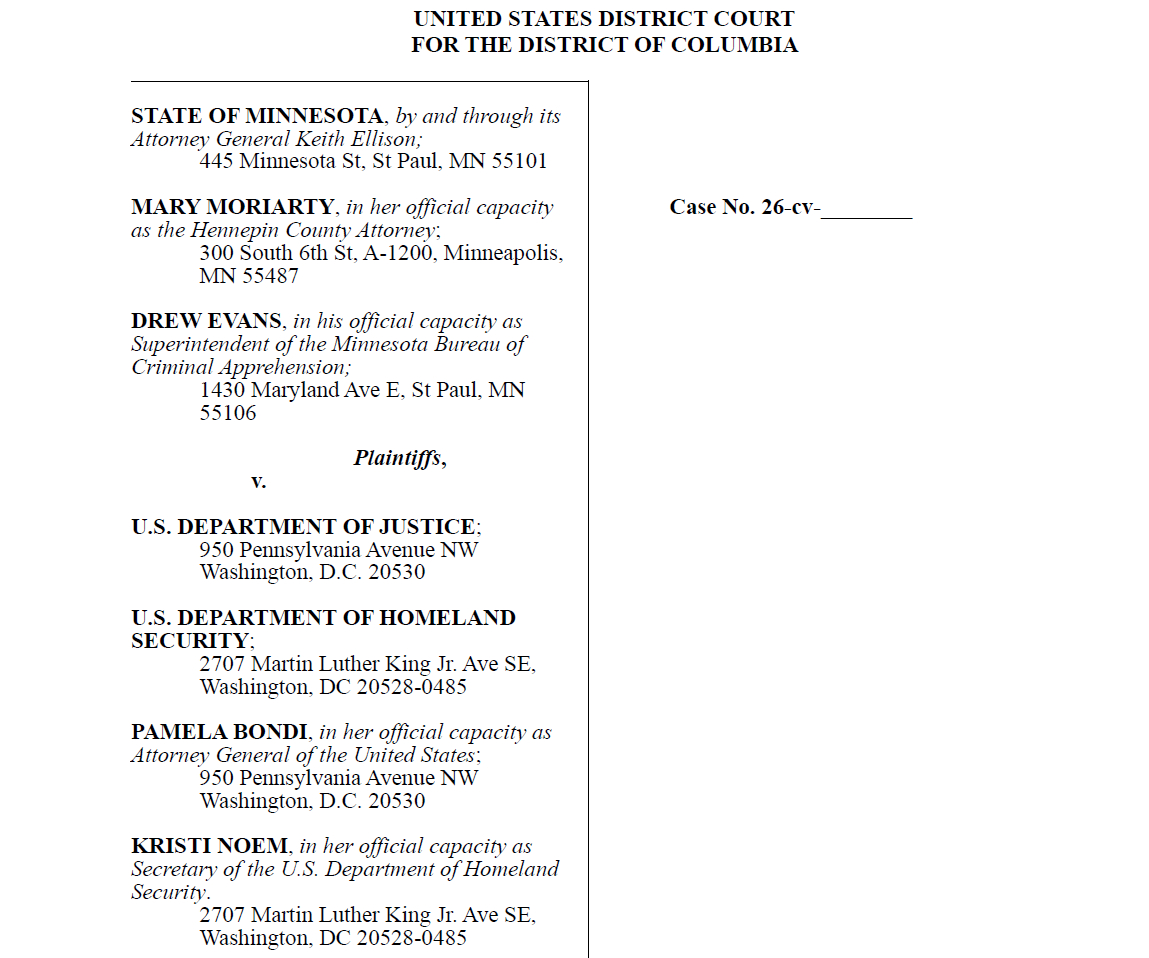 UNITED STATES DISTRICT COURT
FOR THE DISTRICT OF COLUMBIA

STATE OF MINNESOTA, by and through its Attorney General Keith Ellison;
445 Minnesota St, St Paul, MN 55101

MARY MORIARTY, in her official capacity as the Hennepin County Attorney;
300 South 6th St, A-1200, Minneapolis, MN 55487

DREW EVANS, in his official capacity as Superintendent of the Minnesota Bureau of Criminal Apprehension;
1430 Maryland Ave E, St Paul, MN 55106

Plaintiffs,
v.

U.S. DEPARTMENT OF JUSTICE;
950 Pennsylvania Avenue NW
Washington, D.C. 20530

U.S. DEPARTMENT OF HOMELAND SECURITY;
2707 Martin Luther King Jr. Ave SE,
Washington, DC 20528-0485

PAMELA BONDI, in her official capacity as Attorney General of the United States;
950 Pennsylvania Avenue NW
Washington, D.C. 20530

KRISTI NOEM, in her official capacity as Secretary of the U.S. Department of Homeland Security.
2707 Martin Luther King Jr. Ave SE,
Washington, DC 20528-0485

Case No. 26-cv-________